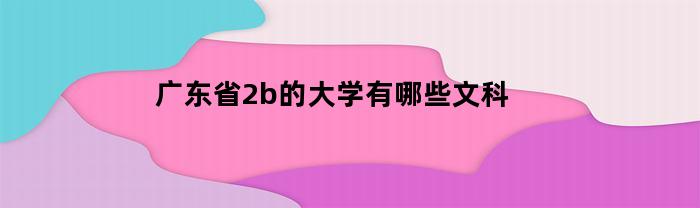 广东省2b的大学有哪些文科